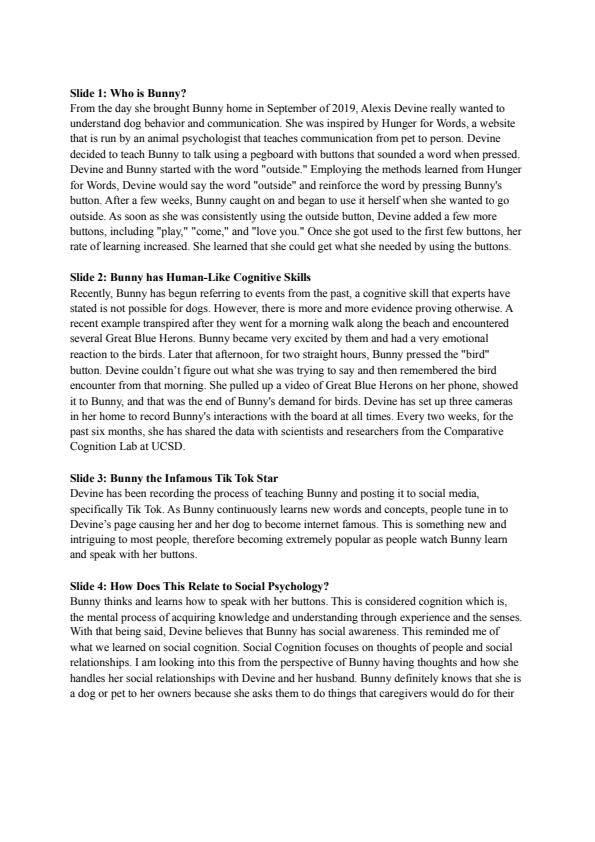 Slide 1: Who is Bunny?
From the day she brought Bunny home in September of 2019, Alexis Devine really wanted to understand dog behavior and communication. She was inspired by Hunger for Words, a website that is run by an animal psychologist that teaches communication from pet to person. Devine decided to teach Bunny to talk using a pegboard with buttons that sounded a word when pressed. Devine and Bunny started with the word "outside." Employing the methods learned from Hunger for Words, Devine would say the word "outside" and reinforce the word by pressing Bunny's button. After a few weeks, Bunny caught on and began to use it herself when she wanted to go outside. As soon as she was consistently using the outside button, Devine added a few more buttons, including "play," "come," and "love you." Once she got used to the first few buttons, her rate of learning increased. She learned that she could get what she needed by using the buttons.

Slide 2: Bunny has Human-Like Cognitive Skills
Recently, Bunny has begun referring to events from the past, a cognitive skill that experts have stated is not possible for dogs. However, there is more and more evidence proving otherwise. A recent example transpired after they went for a morning walk along the beach and encountered several Great Blue Herons. Bunny became very excited by them and had a very emotional reaction to the birds. Later that afternoon, for two straight hours, Bunny pressed the "bird" button. Devine couldn't figure out what she was trying to say and then remembered the bird encounter from that morning. She pulled up a video of Great Blue Herons on her phone, showed it to Bunny, and that was the end of Bunny's demand for birds. Devine has set up three cameras in her home to record Bunny's interactions with the board at all times. Every two weeks, for the past six months, she has shared the data with scientists and researchers from the Comparative Cognition Lab at UCSD.

Slide 3: Bunny the Infamous Tik Tok Star
Devine has been recording the process of teaching Bunny and posting it to social media, specifically Tik Tok. As Bunny continuously learns new words and concepts, people tune in to Devine's page causing her and her dog to become internet famous. This is something new and intriguing to most people, therefore becoming extremely popular as people watch Bunny learn and speak with her buttons.

Slide 4: How Does This Relate to Social Psychology?
Bunny thinks and learns how to speak with her buttons. This is considered cognition which is, the mental process of acquiring knowledge and understanding through experience and the senses. With that being said, Devine believes that Bunny has social awareness. This reminded me of what we learned on social cognition. Social Cognition focuses on thoughts of people and social relationships. I am looking into this from the perspective of Bunny having thoughts and how she handles her social relationships with Devine and her husband. Bunny definitely knows that she is a dog or pet to her owners because she asks them to do things that caregivers would do for their